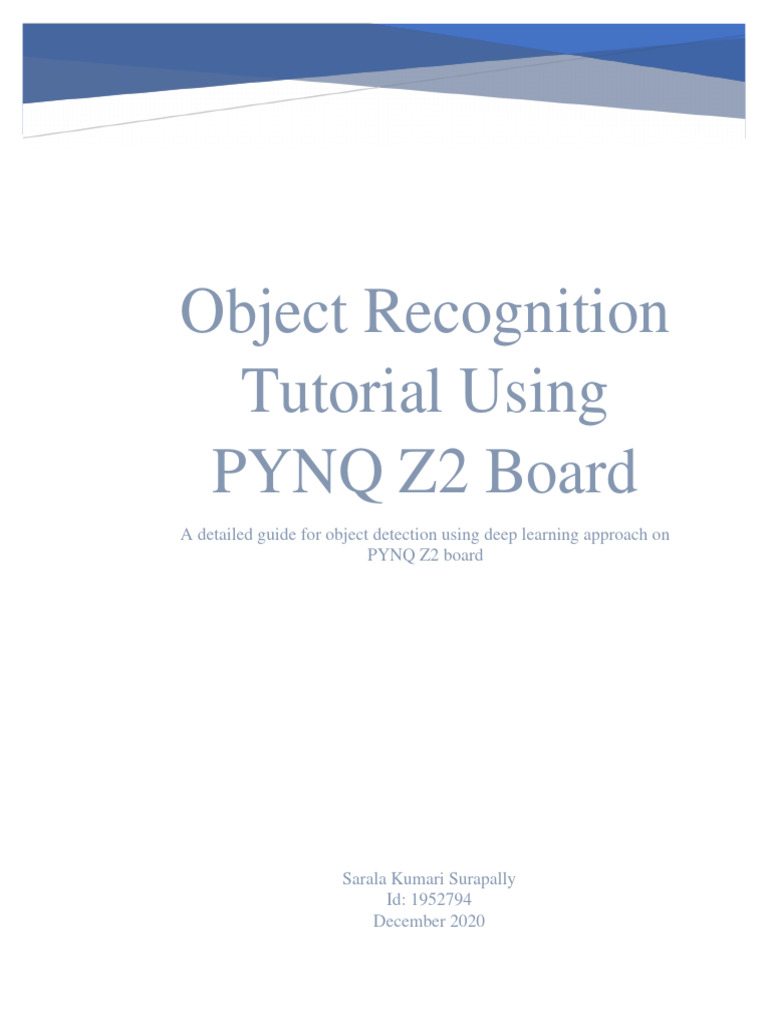 Object Recognition Tutorial Using PYNQ Z2 Board

A detailed guide for object detection using deep learning approach on PYNQ Z2 board

Sarala Kumari Surapally
Id: 1952794
December 2020